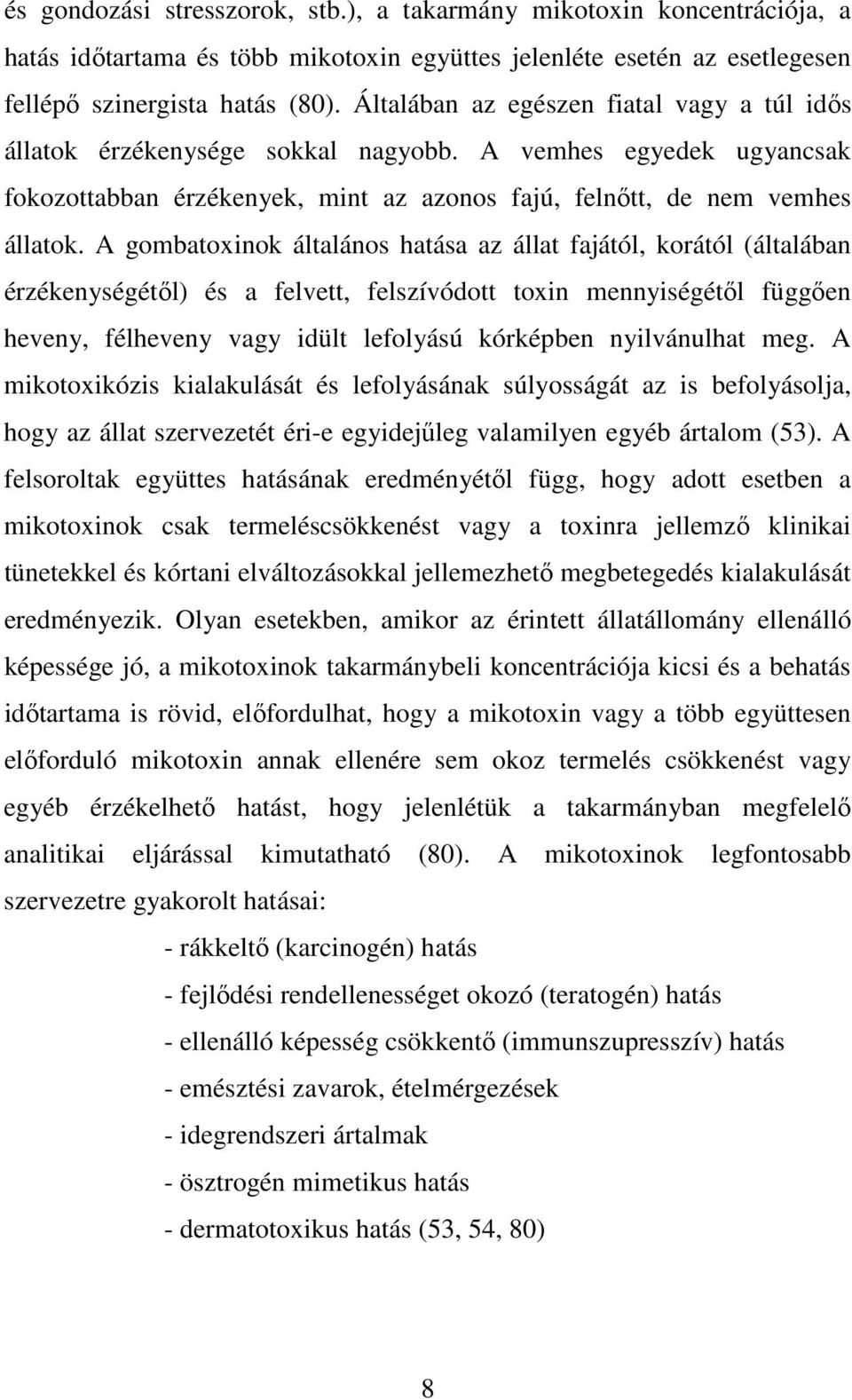 és gondozási stresszorok, stb.), a takarmány mikotoxin koncentrációja, a hatás időtartama és több mikotoxin együttes jelenléte esetén az esetlegesen fellépő szinergista hatás (80). Általában az egészen fiatal vagy a túl idős állatok érzékenysége sokkal nagyobb. A vemhes egyedek ugyancsak fokozottabban érzékenyek, mint az azonos fajú, felnőtt, de nem vemhes állatok. A gombatoxinok általános hatása az állat fajától, korától (általában érzékenységétől) és a felvett, felszívódott toxin mennyiségétől függően heveny, félheveny vagy idült lefolyású kórképben nyilvánulhat meg. A mikotoxikózis kialakulását és lefolyásának súlyosságát az is befolyásolja, hogy az állat szervezetét éri-e egyidejűleg valamilyen egyéb ártalom (53). A felsoroltak együttes hatásának eredményétől függ, hogy adott esetben a mikotoxinok csak termeléscsökkenést vagy a toxinra jellemző klinikai tünetekkel és kórtani elváltozásokkal jellemezhető megbetegedés kialakulását eredményezik. Olyan esetekben, amikor az érintett állatállomány ellenálló képessége jó, a mikotoxinok takarmánybeli koncentrációja kicsi és a behatás időtartama is rövid, előfordulhat, hogy a mikotoxin vagy a több együttesen előforduló mikotoxin annak ellenére sem okoz termelés csökkenést vagy egyéb érzékelhető hatást, hogy jelenlétük a takarmányban megfelelő analitikai eljárással kimutatható (80). A mikotoxinok legfontosabb szervezetre gyakorolt hatásai:

- rákkeltő (karcinogén) hatás
- fejlődési rendellenességet okozó (teratogén) hatás
- ellenálló képesség csökkentő (immunszupresszív) hatás
- emésztési zavarok, ételmérgezések
- idegrendszeri ártalmak
- ösztrogén mimetikus hatás
- dermatotoxikus hatás (53, 54, 80)

8